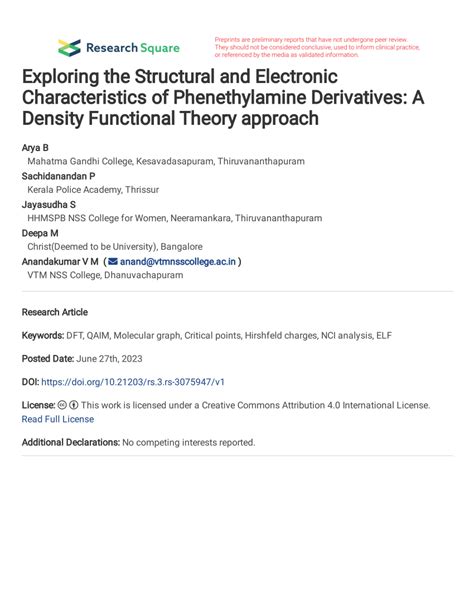 Research Square

Preprints are preliminary reports that have not undergone peer review. They should not be considered conclusive, used to inform clinical practice, or referenced by the media as validated information.

Exploring the Structural and Electronic Characteristics of Phenethylamine Derivatives: A Density Functional Theory approach

Arya B
Mahatma Gandhi College, Kesavadasapuram, Thiruvananthapuram
Sachidanandan P
Kerala Police Academy, Thrissur
Jayasudha S
HHMSPB NSS College for Women, Neeramankara, Thiruvananthapuram
Deepa M
Christ(Deemed to be University), Bangalore
Anandakumar V M ( anand@vtmnsscollege.ac.in )
VTM NSS College, Dhanuvachapuram

Research Article

Keywords: DFT, QAIM, Molecular graph, Critical points, Hirshfeld charges, NCI analysis, ELF

Posted Date: June 27th, 2023

DOI: https://doi.org/10.21203/rs.3.rs-3075947/v1

License: This work is licensed under a Creative Commons Attribution 4.0 International License. Read Full License

Additional Declarations: No competing interests reported.